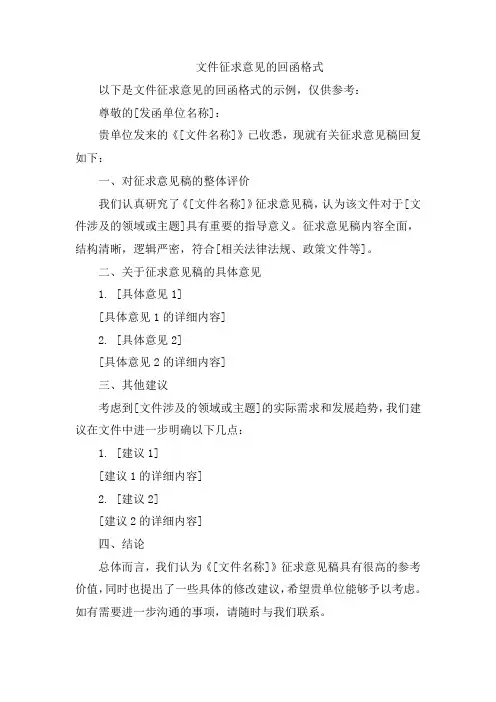 文件征求意见的回函格式

以下是文件征求意见的回函格式的示例，仅供参考：

尊敬的[发函单位名称]：

贵单位发来的《[文件名称]》已收悉，现就有关征求意见稿回复如下：

一、对征求意见稿的整体评价

我们认真研究了《[文件名称]》征求意见稿，认为该文件对于[文件涉及的领域或主题]具有重要的指导意义。征求意见稿内容全面，结构清晰，逻辑严密，符合[相关法律法规、政策文件等]。

二、关于征求意见稿的具体意见

1. [具体意见 1]

[具体意见 1 的详细内容]

2. [具体意见 2]

[具体意见 2 的详细内容]

三、其他建议

考虑到[文件涉及的领域或主题]的实际需求和发展趋势，我们建议在文件中进一步明确以下几点：

1. [建议 1]

[建议 1 的详细内容]

2. [建议 2]

[建议 2 的详细内容]

四、结论

总体而言，我们认为《[文件名称]》征求意见稿具有很高的参考价值，同时也提出了一些具体的修改建议，希望贵单位能够予以考虑。如有需要进一步沟通的事项，请随时与我们联系。